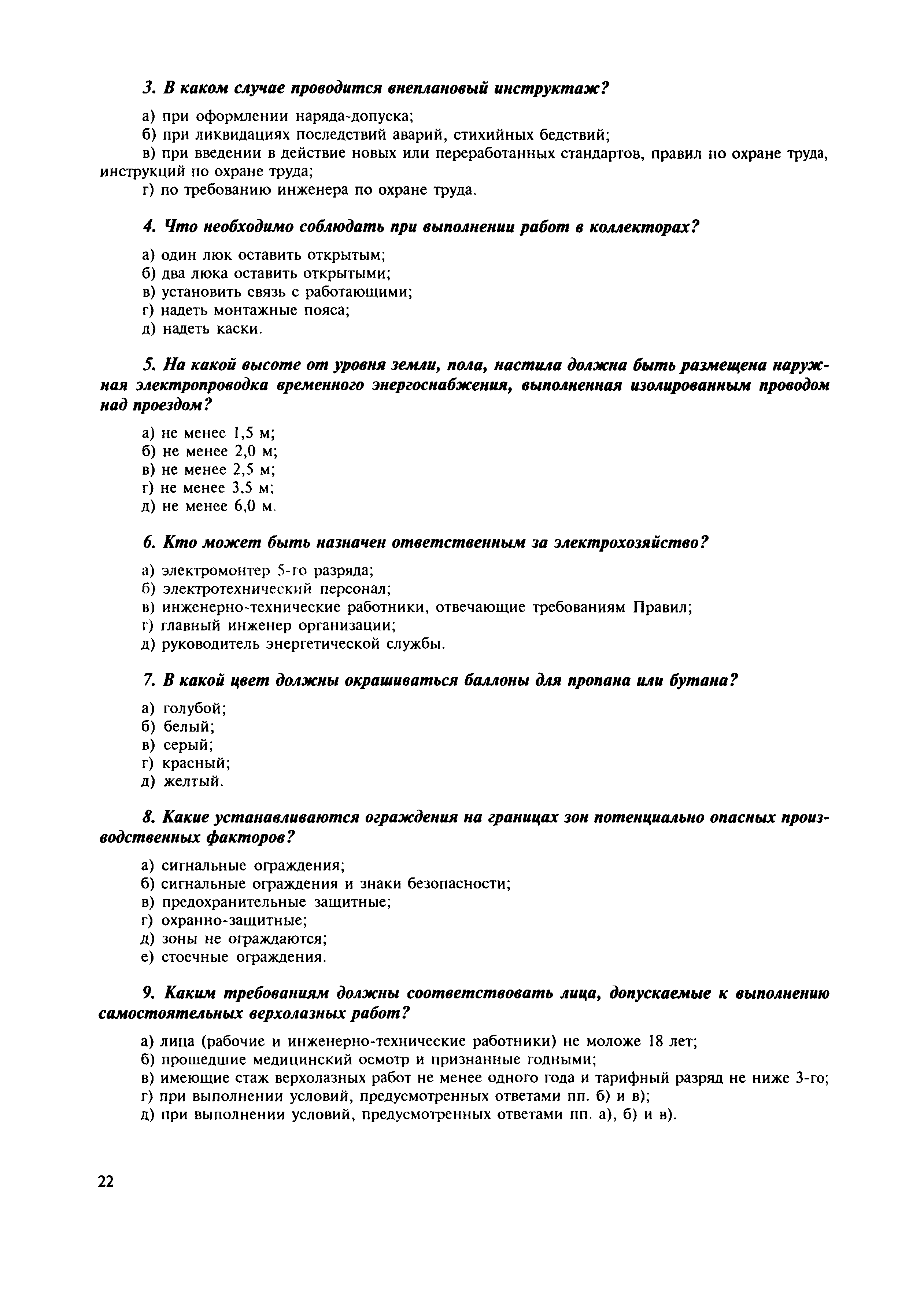 3. В каком случае проводится внеплановый инструктаж?

а) при оформлении наряда-допуска;
б) при ликвидациях последствий аварий, стихийных бедствий;
в) при введении в действие новых или переработанных стандартов, правил по охране труда, инструкций по охране труда;
г) по требованию инженера по охране труда.

4. Что необходимо соблюдать при выполнении работ в коллекторах?

а) один люк оставить открытым;
б) два люка оставить открытыми;
в) установить связь с работающими;
г) надеть монтажные пояса;
д) надеть каски.

5. На какой высоте от уровня земли, пола, настила должна быть размещена наружная электропроводка временного энергоснабжения, выполненная изолированным проводом над проездом?

а) не менее 1,5 м;
б) не менее 2,0 м;
в) не менее 2,5 м;
г) не менее 3,5 м;
д) не менее 6,0 м.

6. Кто может быть назначен ответственным за электрохозяйство?

а) электромонтер 5-го разряда;
б) электротехнический персонал;
в) инженерно-технические работники, отвечающие требованиям Правил;
г) главный инженер организации;
д) руководитель энергетической службы.

7. В какой цвет должны окрашиваться баллоны для пропана или бутана?

а) голубой;
б) белый;
в) серый;
г) красный;
д) желтый.

8. Какие устанавливаются ограждения на границах зон потенциально опасных производственных факторов?

а) сигнальные ограждения;
б) сигнальные ограждения и знаки безопасности;
в) предохранительные защитные;
г) охранно-защитные;
д) зоны не ограждаются;
е) стоечные ограждения.

9. Каким требованиям должны соответствовать лица, допускаемые к выполнению самостоятельных верхолазных работ?

а) лица (рабочие и инженерно-технические работники) не моложе 18 лет;
б) прошедшие медицинский осмотр и признанные годными;
в) имеющие стаж верхолазных работ не менее одного года и тарифный разряд не ниже 3-го;
г) при выполнении условий, предусмотренных ответами пп. б) и в);
д) при выполнении условий, предусмотренных ответами пп. а), б) и в).

22